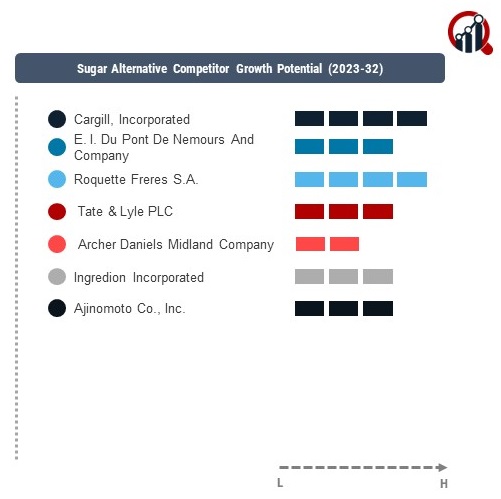 Sugar Alternative Competitor Growth Potential (2023-32)

Cargill, Incorporated

E. I. Du Pont De Nemours And Company

Roquette Freres S.A.

Tate & Lyle PLC

Archer Daniels Midland Company

Ingredion Incorporated

Ajinomoto Co., Inc.

L

H